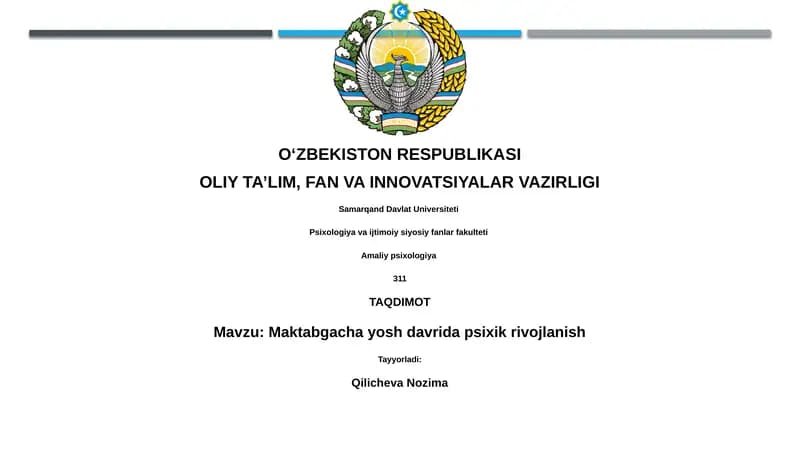 O‘ZBEKISTON RESPUBLIKASI
OLIY TA’LIM, FAN VA INNOVATSIYALAR VAZIRLIGI

Samarqand Davlat Universiteti

Psixologiya va ijtimoiy siyosiy fanlar fakulteti

Amaliy psixologiya

311

TAQDIMOT

Mavzu: Maktabgacha yosh davrida psixik rivojlanish

Tayyorladi:

Qilicheva Nozima